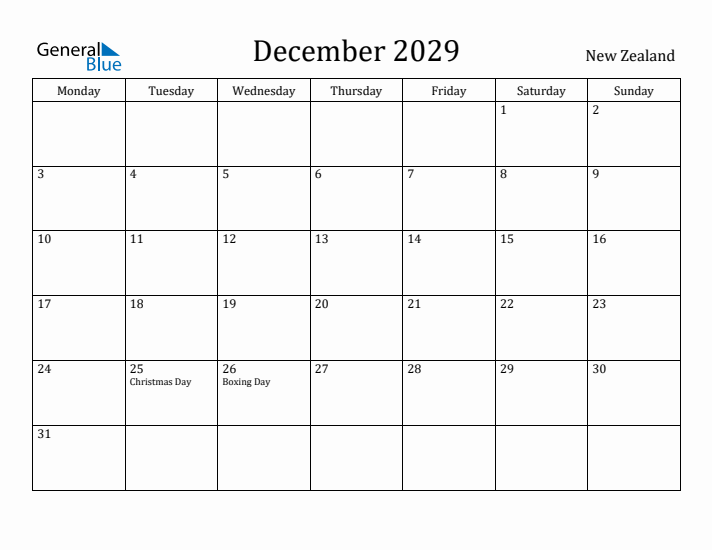 General Blue

December 2029

New Zealand

| Monday | Tuesday | Wednesday | Thursday | Friday | Saturday | Sunday |
|---|---|---|---|---|---|---|
| | | | | | 1 | 2 |
| 3 | 4 | 5 | 6 | 7 | 8 | 9 |
| 10 | 11 | 12 | 13 | 14 | 15 | 16 |
| 17 | 18 | 19 | 20 | 21 | 22 | 23 |
| 24 | 25 Christmas Day | 26 Boxing Day | 27 | 28 | 29 | 30 |
| 31 | | | | | | |